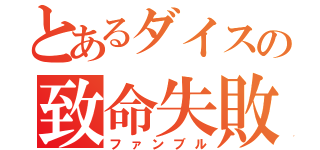 とあるダイスの
致命失敗
ファンブル